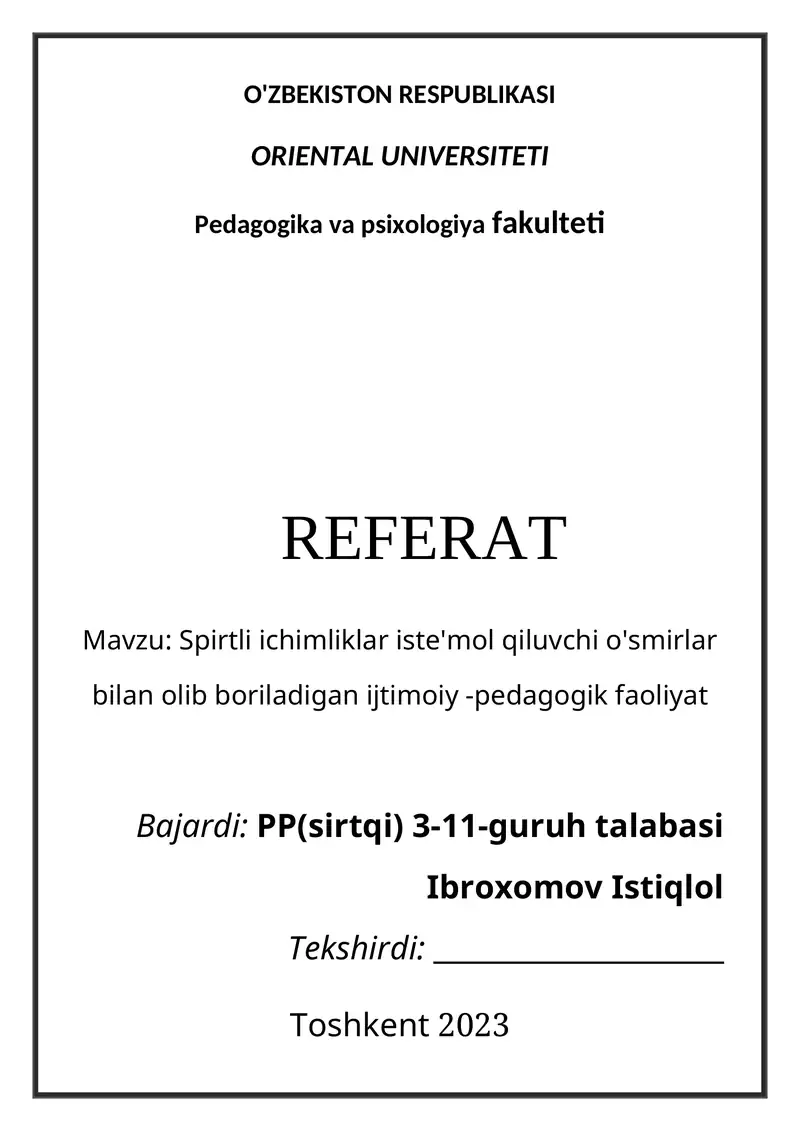 O'ZBEKISTON RESPUBLIKASI

ORIENTAL UNIVERSITETI

Pedagogika va psixologiya fakulteti

REFERAT

Mavzu: Spirtli ichimliklar iste'mol qiluvchi o'smirlar bilan olib boriladigan ijtimoiy -pedagogik faoliyat

Bajardi: PP(sirtqi) 3-11-guruh talabasi

Ibroxomov Istiqlol

Tekshirdi: ____________________

Toshkent 2023